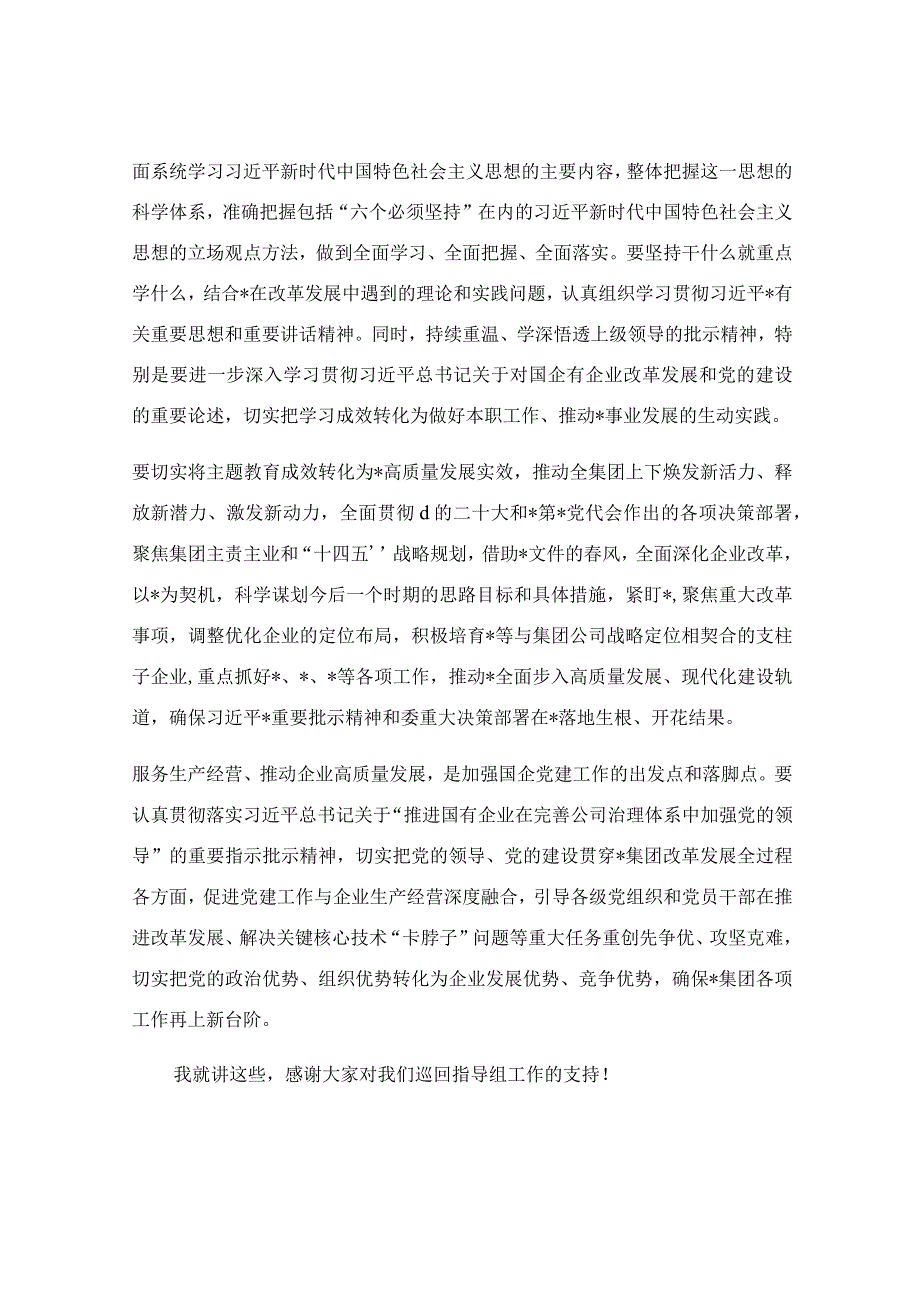 面系统学习习近平新时代中国特色社会主义思想的主要内容，整体把握这一思想的科学体系，准确把握包括“六个必须坚持”在内的习近平新时代中国特色社会主义思想的立场观点方法，做到全面学习、全面把握、全面落实。要坚持干什么就重点学什么，结合*在改革发展中遇到的理论和实践问题，认真组织学习贯彻习近平*有关重要思想和重要讲话精神。同时，持续重温、学深悟透上级领导的批示精神，特别是要进一步深入学习贯彻习近平总书记关于对国企有企业改革发展和党的建设的重要论述，切实把学习成效转化为做好本职工作、推动*事业发展的生动实践。

要切实将主题教育成效转化为*高质量发展实效，推动全集团上下焕发新活力、释放新潜力、激发新动力，全面贯彻d的二十大和*第*党代会作出的各项决策部署，聚焦集团主责主业和“十四五’’战略规划，借助*文件的春风，全面深化企业改革，以*为契机，科学谋划今后一个时期的思路目标和具体措施，紧盯*,聚焦重大改革事项，调整优化企业的定位布局，积极培育*等与集团公司战略定位相契合的支柱子企业,重点抓好*、*、*等各项工作，推动*全面步入高质量发展、现代化建设轨道，确保习近平*重要批示精神和委重大决策部署在*落地生根、开花结果。

服务生产经营、推动企业高质量发展，是加强国企党建工作的出发点和落脚点。要认真贯彻落实习近平总书记关于“推进国有企业在完善公司治理体系中加强党的领导”的重要指示批示精神，切实把党的领导、党的建设贯穿*集团改革发展全过程各方面，促进党建工作与企业生产经营深度融合，引导各级党组织和党员干部在推进改革发展、解决关键核心技术“卡脖子”问题等重大任务重创先争优、攻坚克难，切实把党的政治优势、组织优势转化为企业发展优势、竞争优势，确保*集团各项工作再上新台阶。

我就讲这些，感谢大家对我们巡回指导组工作的支持！